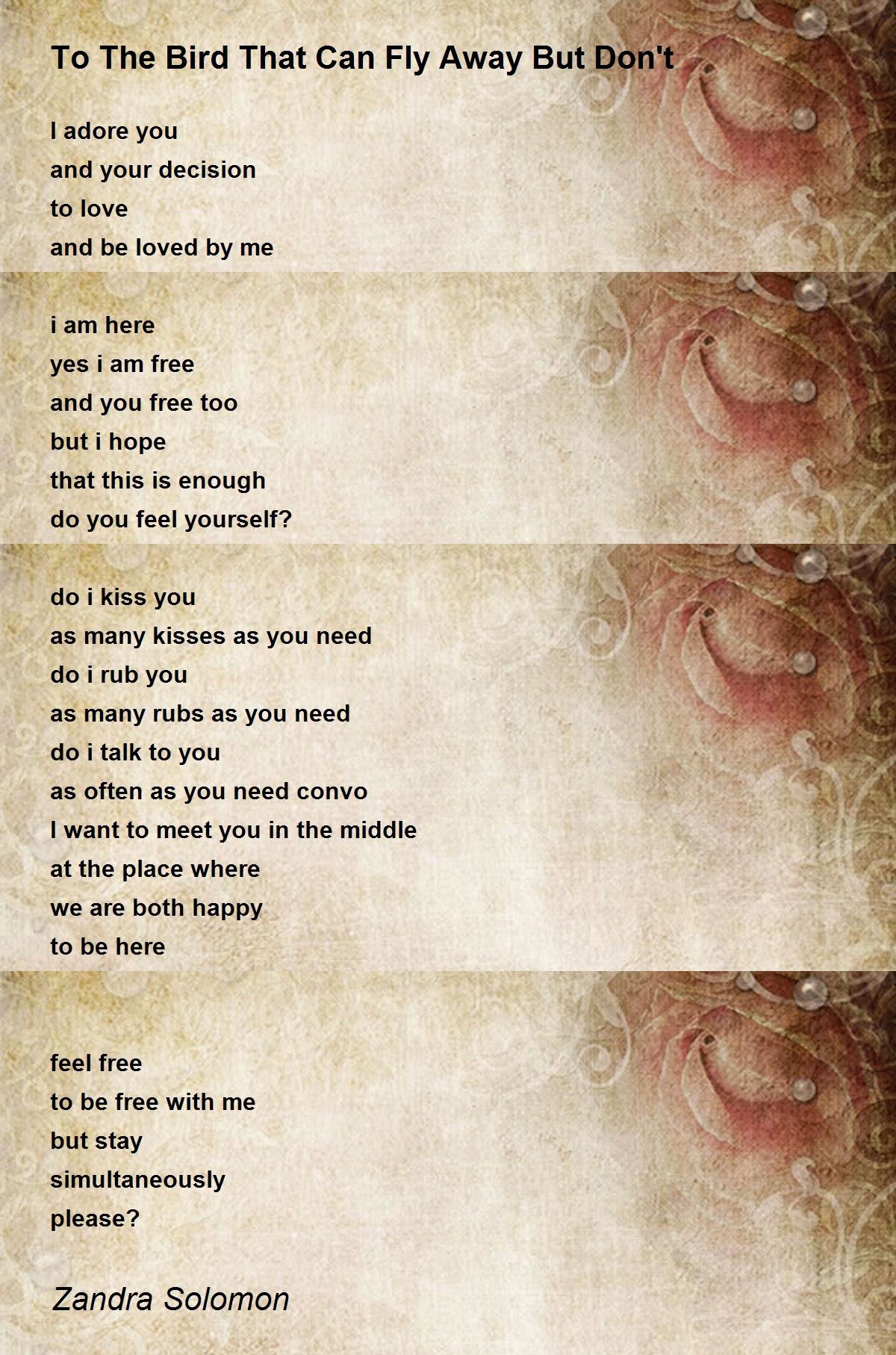 To The Bird That Can Fly Away But Don't

I adore you
and your decision
to love
and be loved by me

i am here
yes i am free
and you free too
but i hope
that this is enough
do you feel yourself?

do i kiss you
as many kisses as you need
do i rub you
as many rubs as you need
do i talk to you
as often as you need convo
I want to meet you in the middle
at the place where
we are both happy
to be here

feel free
to be free with me
but stay
simultaneously
please?

Zandra Solomon